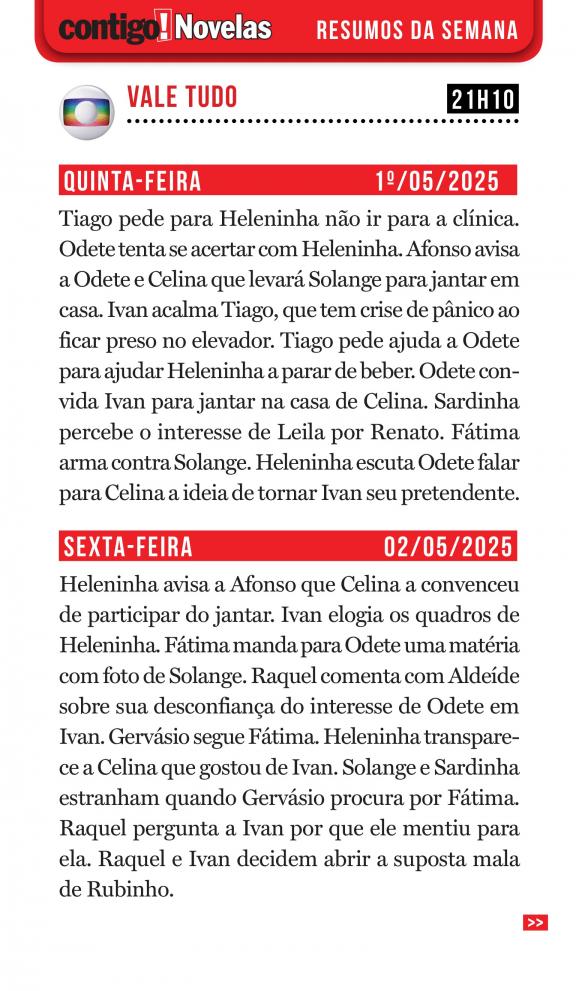 contigo! Novelas RESUMOS DA SEMANA

VALE TUDO 21H10

QUINTA-FEIRA 1º/05/2025

Tiago pede para Heleninha não ir para a clínica. Odete tenta se acertar com Heleninha. Afonso avisa a Odete e Celina que levará Solange para jantar em casa. Ivan acalma Tiago, que tem crise de pânico ao ficar preso no elevador. Tiago pede ajuda a Odete para ajudar Heleninha a parar de beber. Odete convida Ivan para jantar na casa de Celina. Sardinha percebe o interesse de Leila por Renato. Fátima arma contra Solange. Heleninha escuta Odete falar para Celina a ideia de tornar Ivan seu pretendente.

SEXTA-FEIRA 02/05/2025

Heleninha avisa a Afonso que Celina a convenceu de participar do jantar. Ivan elogia os quadros de Heleninha. Fátima manda para Odete uma matéria com foto de Solange. Raquel comenta com Aldeíde sobre sua desconfiança do interesse de Odete em Ivan. Gervásio segue Fátima. Heleninha transparece a Celina que gostou de Ivan. Solange e Sardinha estranham quando Gervásio procura por Fátima. Raquel pergunta a Ivan por que ele mentiu para ela. Raquel e Ivan decidem abrir a suposta mala de Rubinho.

>>